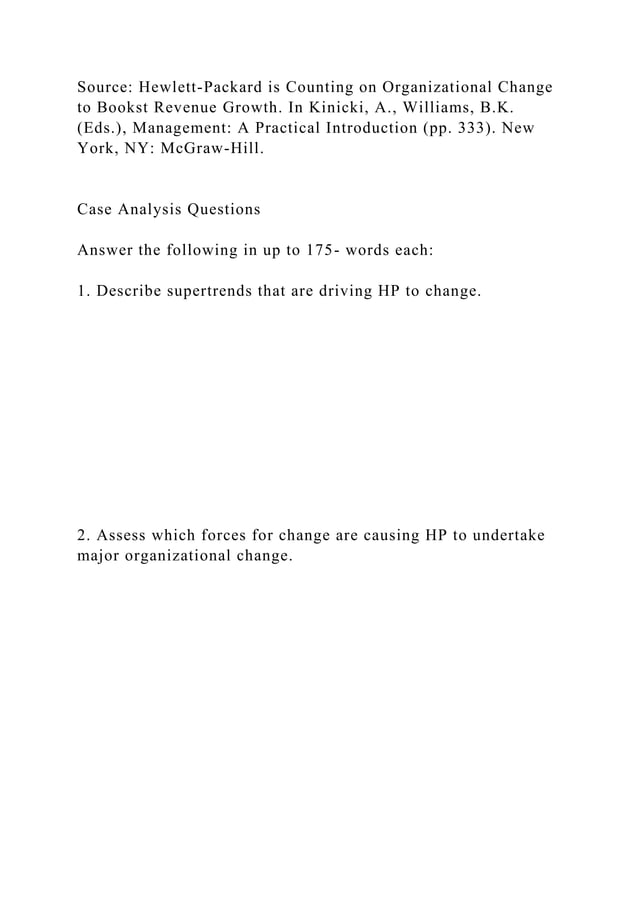 Source: Hewlett-Packard is Counting on Organizational Change to Bookst Revenue Growth. In Kinicki, A., Williams, B.K. (Eds.), Management: A Practical Introduction (pp. 333). New York, NY: McGraw-Hill.

Case Analysis Questions

Answer the following in up to 175- words each:

1. Describe supertrends that are driving HP to change.

2. Assess which forces for change are causing HP to undertake major organizational change.